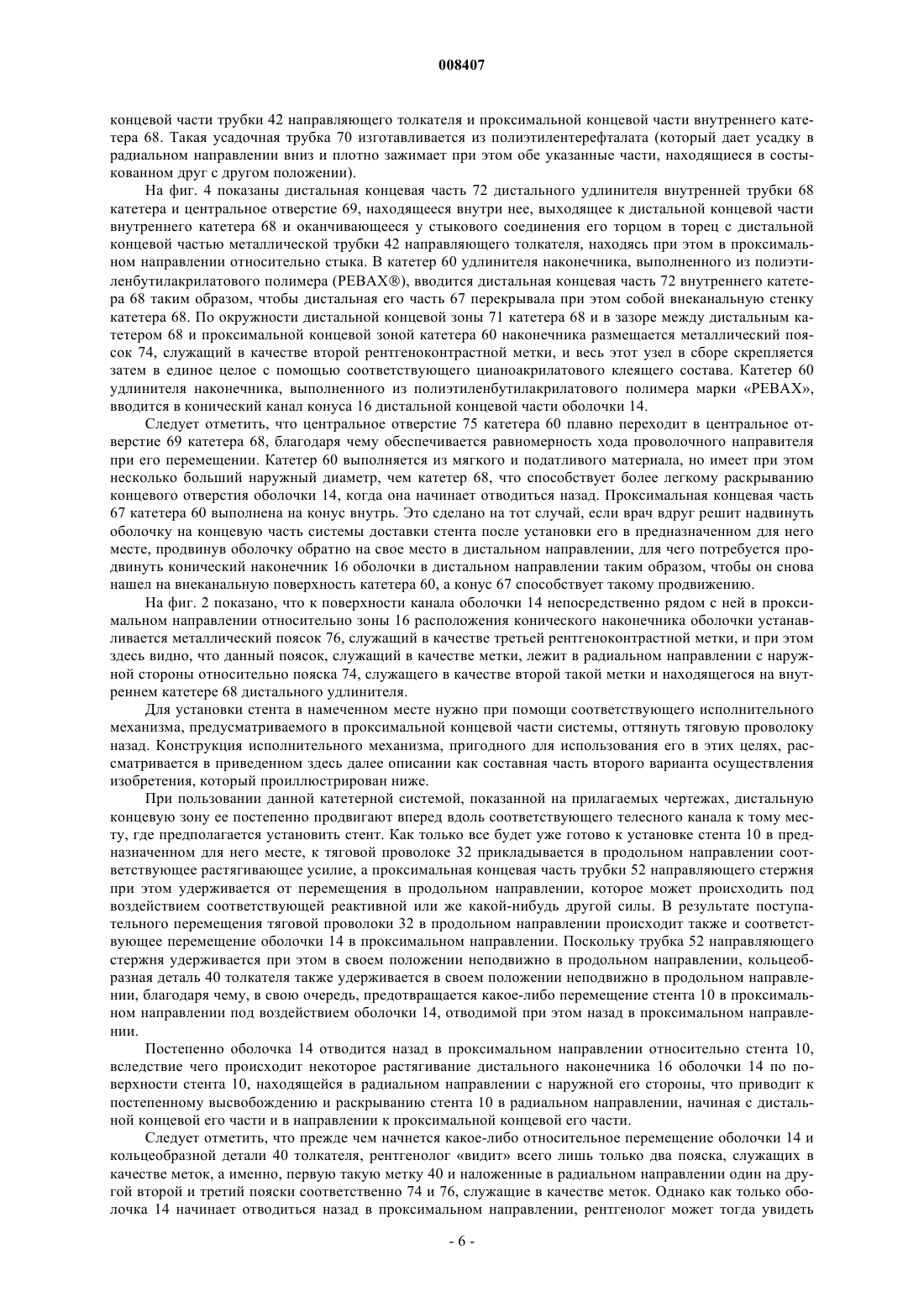 008407

концевой части трубки 42 направляющего толкателя и проксимальной концевой части внутреннего катетера 68. Такая усадочная трубка 70 изготавливается из полиэтилентерефталата (который дает усадку в радиальном направлении вниз и плотно зажимает при этом обе указанные части, находящиеся в состыкованном друг с другом положении).

На фиг. 4 показаны дистальная концевая часть 72 дистального удлинителя внутренней трубки 68 катетера и центральное отверстие 69, находящееся внутри нее, выходящее к дистальной концевой части внутреннего катетера 68 и оканчивающееся у стыкового соединения его торцом в торец с дистальной концевой частью металлической трубки 42 направляющего толкателя, находясь при этом в проксимальном направлении относительно стыка. В катетер 60 удлинителя наконечника, выполненного из полиэтиленбутилакрилатового полимера (PEBAX®), вводится дистальная концевая часть 72 внутреннего катетера 68 таким образом, чтобы дистальная его часть 67 перекрывала при этом собой внеканальную стенку катетера 68. По окружности дистальной концевой зоны 71 катетера 68 и в зазоре между дистальным катетером 68 и проксимальной концевой зоной катетера 60 наконечника размещается металлический поясок 74, служащий в качестве второй рентгеноконтрастной метки, и весь этот узел в сборе скрепляется затем в единое целое с помощью соответствующего цианоакрилатового клеящего состава. Катетер 60 удлинителя наконечника, выполненного из полиэтиленбутилакрилатового полимера марки «PEBAX», вводится в конический канал конуса 16 дистальной концевой части оболочки 14.

Следует отметить, что центральное отверстие 75 катетера 60 плавно переходит в центральное отверстие 69 катетера 68, благодаря чему обеспечивается равномерность хода проволочного направителя при его перемещении. Катетер 60 выполняется из мягкого и податливого материала, но имеет при этом несколько больший наружный диаметр, чем катетер 68, что способствует более легкому раскрыванию концевого отверстия оболочки 14, когда она начинает отводиться назад. Проксимальная концевая часть 67 катетера 60 выполнена на конус внутрь. Это сделано на тот случай, если врач вдруг решит надвинуть оболочку на концевую часть системы доставки стента после установки его в предназначенном для него месте, продвинув оболочку обратно на свое место в дистальном направлении, для чего потребуется продвинуть конический наконечник 16 оболочки в дистальном направлении таким образом, чтобы он снова нашел на внеканальную поверхность катетера 60, а конус 67 способствует такому продвижению.

На фиг. 2 показано, что к поверхности канала оболочки 14 непосредственно рядом с ней в проксимальном направлении относительно зоны 16 расположения конического наконечника оболочки устанавливается металлический поясок 76, служащий в качестве третьей рентгеноконтрастной метки, и при этом здесь видно, что данный поясок, служащий в качестве метки, лежит в радиальном направлении с наружной стороны относительно пояска 74, служащего в качестве второй такой метки и находящегося на внутреннем катетере 68 дистального удлинителя.

Для установки стента в намеченном месте нужно при помощи соответствующего исполнительного механизма, предусматриваемого в проксимальной концевой части системы, оттянуть тяговую проволоку назад. Конструкция исполнительного механизма, пригодного для использования его в этих целях, рассматривается в приведенном здесь далее описании как составная часть второго варианта осуществления изобретения, который проиллюстрирован ниже.

При пользовании данной катетерной системой, показанной на прилагаемых чертежах, дистальную концевую зону ее постепенно продвигают вперед вдоль соответствующего телесного канала к тому месту, где предполагается установить стент. Как только все будет уже готово к установке стента 10 в предназначенном для него месте, к тяговой проволоке 32 прикладывается в продольном направлении соответствующее растягивающее усилие, а проксимальная концевая часть трубки 52 направляющего стержня при этом удерживается от перемещения в продольном направлении, которое может происходить под воздействием соответствующей реактивной или же какой-нибудь другой силы. В результате поступательного перемещения тяговой проволоки 32 в продольном направлении происходит также и соответствующее перемещение оболочки 14 в проксимальном направлении. Поскольку трубка 52 направляющего стержня удерживается при этом в своем положении неподвижно в продольном направлении, кольцеобразная деталь 40 толкателя также удерживается в своем положении неподвижно в продольном направлении, благодаря чему, в свою очередь, предотвращается какое-либо перемещение стента 10 в проксимальном направлении под воздействием оболочки 14, отводимой при этом назад в проксимальном направлении.

Постепенно оболочка 14 отводится назад в проксимальном направлении относительно стента 10, вследствие чего происходит некоторое растягивание дистального наконечника 16 оболочки 14 по поверхности стента 10, находящейся в радиальном направлении с наружной его стороны, что приводит к постепенному высвобождению и раскрыванию стента 10 в радиальном направлении, начиная с дистальной концевой его части и в направлении к проксимальной концевой его части.

Следует отметить, что прежде чем начнется какое-либо относительное перемещение оболочки 14 и кольцеобразной детали 40 толкателя, рентгенолог «видит» всего лишь только два пояска, служащих в качестве меток, а именно, первую такую метку 40 и наложенные в радиальном направлении один на другой второй и третий пояски соответственно 74 и 76, служащие в качестве меток. Однако как только оболочка 14 начинает отводиться назад в проксимальном направлении, рентгенолог может тогда увидеть

- 6 -